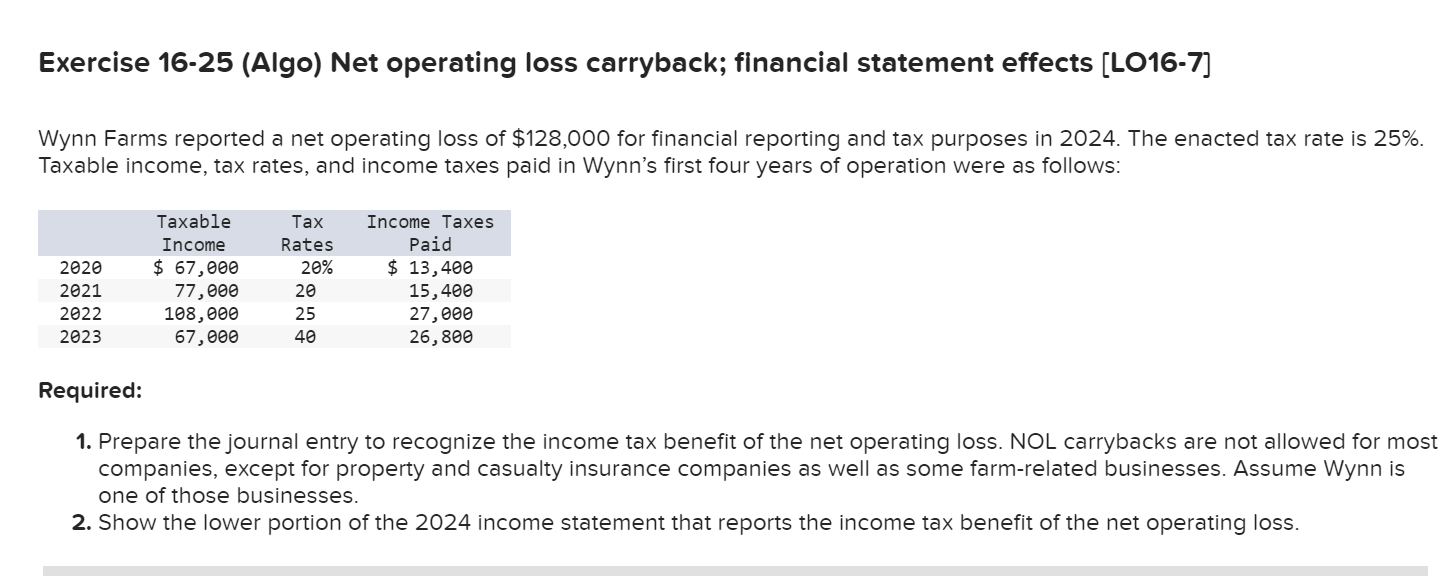 Exercise 16-25 (Algo) Net operating loss carryback; financial statement effects [LO16-7]

Wynn Farms reported a net operating loss of $128,000 for financial reporting and tax purposes in 2024. The enacted tax rate is 25%. Taxable income, tax rates, and income taxes paid in Wynn's first four years of operation were as follows:

| | Taxable Income | Tax Rates | Income Taxes Paid |
|---|---|---|---|
| 2020 | $ 67,000 | 20% | $ 13,400 |
| 2021 | 77,000 | 20 | 15,400 |
| 2022 | 108,000 | 25 | 27,000 |
| 2023 | 67,000 | 40 | 26,800 |

Required:

1. Prepare the journal entry to recognize the income tax benefit of the net operating loss. NOL carrybacks are not allowed for most companies, except for property and casualty insurance companies as well as some farm-related businesses. Assume Wynn is one of those businesses.
2. Show the lower portion of the 2024 income statement that reports the income tax benefit of the net operating loss.